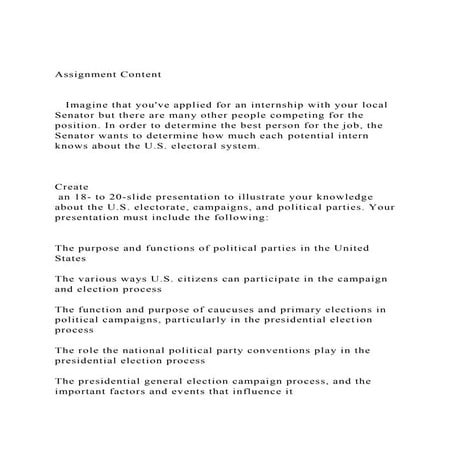 Assignment Content

Imagine that you've applied for an internship with your local Senator but there are many other people competing for the position. In order to determine the best person for the job, the Senator wants to determine how much each potential intern knows about the U.S. electoral system.

Create
an 18- to 20-slide presentation to illustrate your knowledge about the U.S. electorate, campaigns, and political parties. Your presentation must include the following:

The purpose and functions of political parties in the United States

The various ways U.S. citizens can participate in the campaign and election process

The function and purpose of caucuses and primary elections in political campaigns, particularly in the presidential election process

The role the national political party conventions play in the presidential election process

The presidential general election campaign process, and the important factors and events that influence it